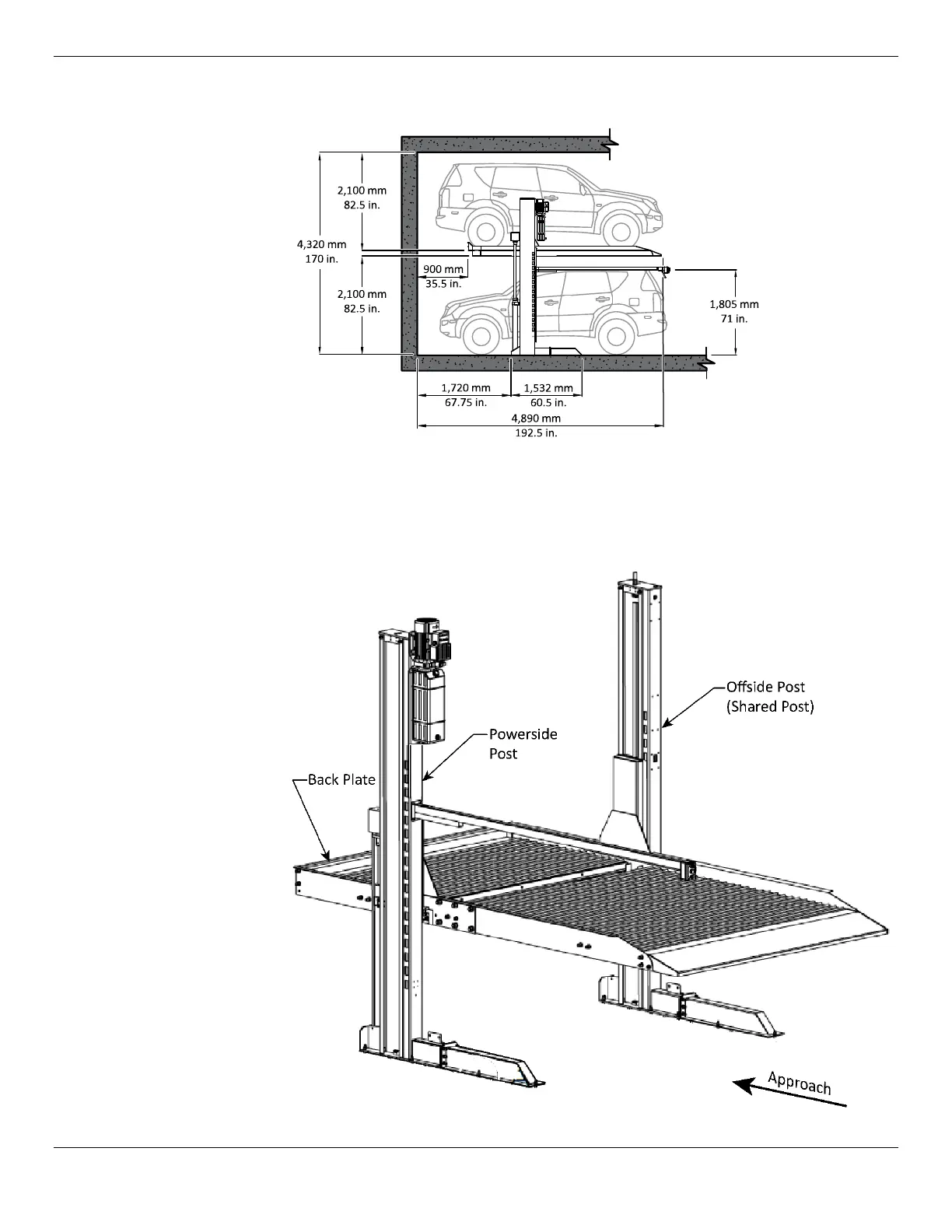 2,100 mm
82.5 in.

4,320 mm
170 in.

900 mm
35.5 in.

2,100 mm
82.5 in.

1,805 mm
71 in.

1,720 mm
67.75 in.

1,532 mm
60.5 in.

4,890 mm
192.5 in.

Offside Post
(Shared Post)

Powerside
Post

Back Plate

Approach